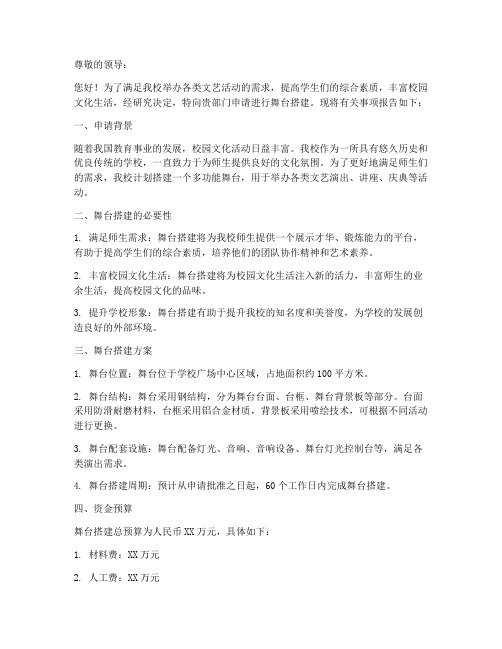 尊敬的领导：

您好！为了满足我校举办各类文艺活动的需求，提高学生们的综合素质，丰富校园文化生活，经研究决定，特向贵部门申请进行舞台搭建。现将有关事项报告如下：

一、申请背景

随着我国教育事业的发展，校园文化活动日益丰富。我校作为一所具有悠久历史和优良传统的学校，一直致力于为师生提供良好的文化氛围。为了更好地满足师生们的需求，我校计划搭建一个多功能舞台，用于举办各类文艺演出、讲座、庆典等活动。

二、舞台搭建的必要性

1. 满足师生需求：舞台搭建将为我校师生提供一个展示才华、锻炼能力的平台，有助于提高学生们的综合素质，培养他们的团队协作精神和艺术素养。

2. 丰富校园文化生活：舞台搭建将为校园文化生活注入新的活力，丰富师生的业余生活，提高校园文化的品味。

3. 提升学校形象：舞台搭建有助于提升我校的知名度和美誉度，为学校的发展创造良好的外部环境。

三、舞台搭建方案

1. 舞台位置：舞台位于学校广场中心区域，占地面积约 100 平方米。

2. 舞台结构：舞台采用钢结构，分为舞台台面、台框、舞台背景板等部分。台面采用防滑耐磨材料，台框采用铝合金材质，背景板采用喷绘技术，可根据不同活动进行更换。

3. 舞台配套设施：舞台配备灯光、音响、音响设备、舞台灯光控制台等，满足各类演出需求。

4. 舞台搭建周期：预计从申请批准之日起，60 个工作日内完成舞台搭建。

四、资金预算

舞台搭建总预算为人民币 XX 万元，具体如下：

1. 材料费：XX 万元

2. 人工费：XX 万元